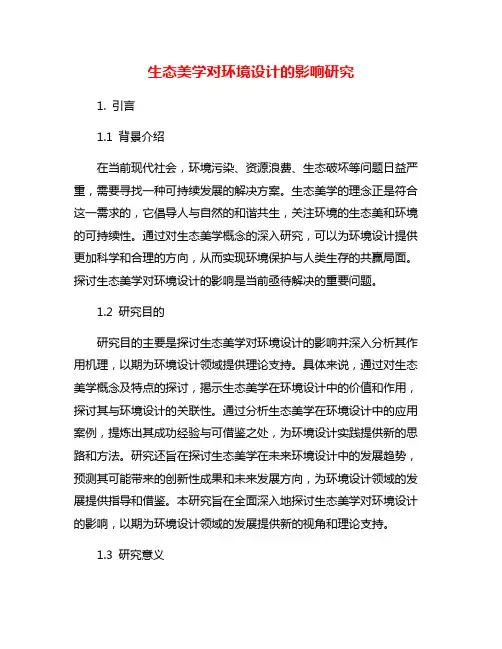 生态美学对环境设计的影响研究

1. 引言

1.1 背景介绍

在当前现代社会，环境污染、资源浪费、生态破坏等问题日益严重，需要寻找一种可持续发展的解决方案。生态美学的理念正是符合这一需求的，它倡导人与自然的和谐共生，关注环境的生态美和环境的可持续性。通过对生态美学概念的深入研究，可以为环境设计提供更加科学和合理的方向，从而实现环境保护与人类生存的共赢局面。探讨生态美学对环境设计的影响是当前亟待解决的重要问题。

1.2 研究目的

研究目的主要是探讨生态美学对环境设计的影响并深入分析其作用机理，以期为环境设计领域提供理论支持。具体来说，通过对生态美学概念及特点的探讨，揭示生态美学在环境设计中的价值和作用，探讨其与环境设计的关联性。通过分析生态美学在环境设计中的应用案例，提炼出其成功经验与可借鉴之处，为环境设计实践提供新的思路和方法。研究还旨在探讨生态美学在未来环境设计中的发展趋势，预测其可能带来的创新性成果和未来发展方向，为环境设计领域的发展提供指导和借鉴。本研究旨在全面深入地探讨生态美学对环境设计的影响，以期为环境设计领域的发展提供新的视角和理论支持。

1.3 研究意义